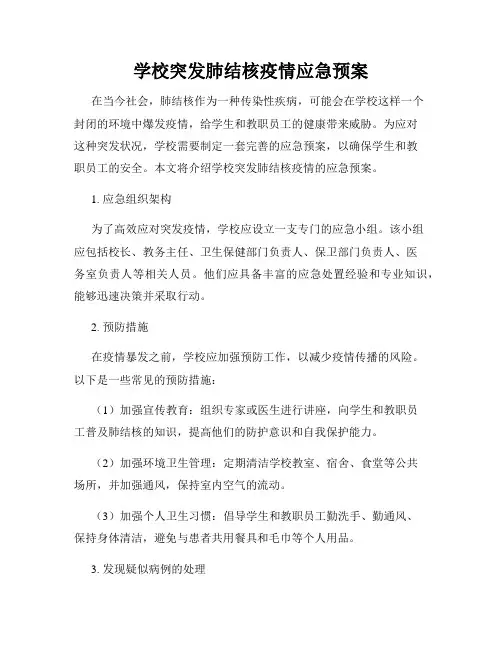 学校突发肺结核疫情应急预案

在当今社会，肺结核作为一种传染性疾病，可能会在学校这样一个封闭的环境中爆发疫情，给学生和教职员工的健康带来威胁。为应对这种突发状况，学校需要制定一套完善的应急预案，以确保学生和教职员工的安全。本文将介绍学校突发肺结核疫情的应急预案。

1. 应急组织架构

为了高效应对突发疫情，学校应设立一支专门的应急小组。该小组应包括校长、教务主任、卫生保健部门负责人、保卫部门负责人、医务室负责人等相关人员。他们应具备丰富的应急处置经验和专业知识，能够迅速决策并采取行动。

2. 预防措施

在疫情暴发之前，学校应加强预防工作，以减少疫情传播的风险。以下是一些常见的预防措施：

（1）加强宣传教育：组织专家或医生进行讲座，向学生和教职员工普及肺结核的知识，提高他们的防护意识和自我保护能力。

（2）加强环境卫生管理：定期清洁学校教室、宿舍、食堂等公共场所，并加强通风，保持室内空气的流动。

（3）加强个人卫生习惯：倡导学生和教职员工勤洗手、勤通风、保持身体清洁，避免与患者共用餐具和毛巾等个人用品。

3. 发现疑似病例的处理